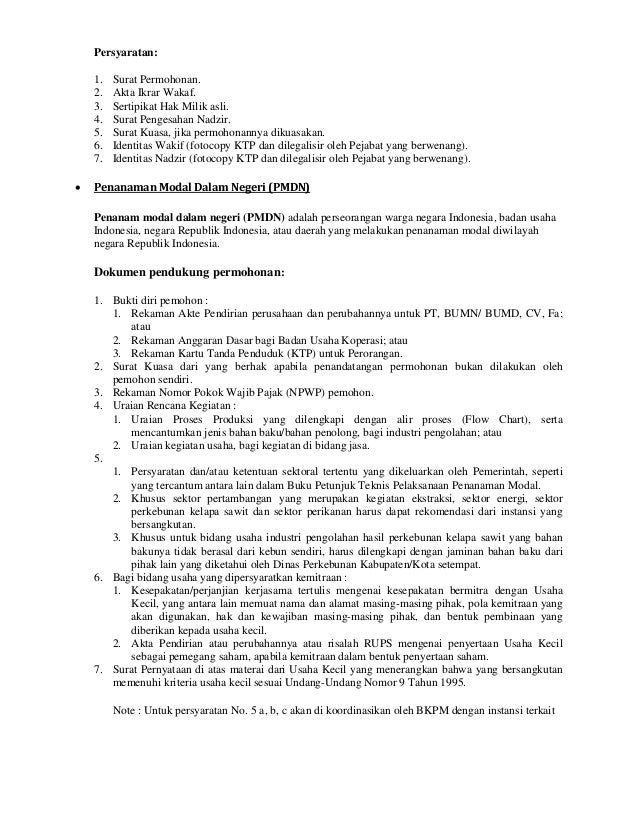 Persyaratan:

1. Surat Permohonan.
2. Akta Ikrar Wakaf.
3. Sertipikat Hak Milik asli.
4. Surat Pengesahan Nadzir.
5. Surat Kuasa, jika permohonannya dikuasakan.
6. Identitas Wakif (fotocopy KTP dan dilegalisir oleh Pejabat yang berwenang).
7. Identitas Nadzir (fotocopy KTP dan dilegalisir oleh Pejabat yang berwenang).

• Penanaman Modal Dalam Negeri (PMDN)

Penanam modal dalam negeri (PMDN) adalah perseorangan warga negara Indonesia, badan usaha Indonesia, negara Republik Indonesia, atau daerah yang melakukan penanaman modal diwilayah negara Republik Indonesia.

Dokumen pendukung permohonan:

1. Bukti diri pemohon :
 1. Rekaman Akte Pendirian perusahaan dan perubahannya untuk PT, BUMN/ BUMD, CV, Fa; atau
 2. Rekaman Anggaran Dasar bagi Badan Usaha Koperasi; atau
 3. Rekaman Kartu Tanda Penduduk (KTP) untuk Perorangan.
2. Surat Kuasa dari yang berhak apabila penandatangan permohonan bukan dilakukan oleh pemohon sendiri.
3. Rekaman Nomor Pokok Wajib Pajak (NPWP) pemohon.
4. Uraian Rencana Kegiatan :
 1. Uraian Proses Produksi yang dilengkapi dengan alir proses (Flow Chart), serta mencantumkan jenis bahan baku/bahan penolong, bagi industri pengolahan; atau
 2. Uraian kegiatan usaha, bagi kegiatan di bidang jasa.
5.
 1. Persyaratan dan/atau ketentuan sektoral tertentu yang dikeluarkan oleh Pemerintah, seperti yang tercantum antara lain dalam Buku Petunjuk Teknis Pelaksanaan Penanaman Modal.
 2. Khusus sektor pertambangan yang merupakan kegiatan ekstraksi, sektor energi, sektor perkebunan kelapa sawit dan sektor perikanan harus dapat rekomendasi dari instansi yang bersangkutan.
 3. Khusus untuk bidang usaha industri pengolahan hasil perkebunan kelapa sawit yang bahan bakunya tidak berasal dari kebun sendiri, harus dilengkapi dengan jaminan bahan baku dari pihak lain yang diketahui oleh Dinas Perkebunan Kabupaten/Kota setempat.
6. Bagi bidang usaha yang dipersyaratkan kemitraan :
 1. Kesepakatan/perjanjian kerjasama tertulis mengenai kesepakatan bermitra dengan Usaha Kecil, yang antara lain memuat nama dan alamat masing-masing pihak, pola kemitraan yang akan digunakan, hak dan kewajiban masing-masing pihak, dan bentuk pembinaan yang diberikan kepada usaha kecil.
 2. Akta Pendirian atau perubahannya atau risalah RUPS mengenai penyertaan Usaha Kecil sebagai pemegang saham, apabila kemitraan dalam bentuk penyertaan saham.
7. Surat Pernyataan di atas materai dari Usaha Kecil yang menerangkan bahwa yang bersangkutan memenuhi kriteria usaha kecil sesuai Undang-Undang Nomor 9 Tahun 1995.

Note : Untuk persyaratan No. 5 a, b, c akan di koordinasikan oleh BKPM dengan instansi terkait